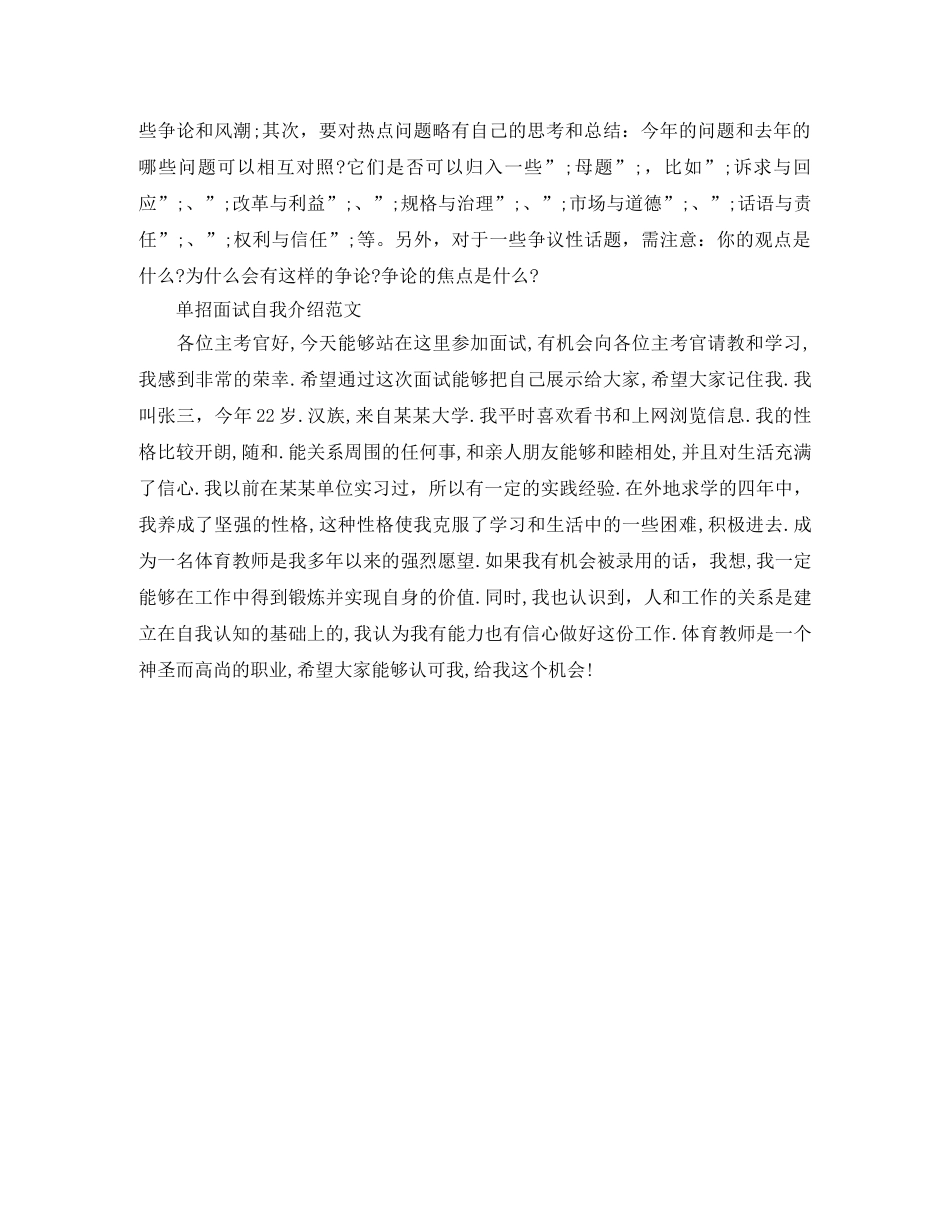 些争论和风潮;其次，要对热点问题略有自己的思考和总结：今年的问题和去年的哪些问题可以相互对照?它们是否可以归入一些”;母题”;，比如”;诉求与回应”;、”;改革与利益”;、”;规格与治理”;、”;市场与道德”;、”;话语与责任”;、”;权利与信任”;等。另外，对于一些争议性话题，需注意：你的观点是什么?为什么会有这样的争论?争论的焦点是什么?

单招面试自我介绍范文

各位主考官好,今天能够站在这里参加面试,有机会向各位主考官请教和学习,我感到非常的荣幸.希望通过这次面试能够把自己展示给大家,希望大家记住我.我叫张三，今年22岁.汉族,来自某某大学.我平时喜欢看书和上网浏览信息.我的性格比较开朗,随和.能关系周围的任何事,和亲人朋友能够和睦相处,并且对生活充满了信心.我以前在某某单位实习过，所以有一定的实践经验.在外地求学的四年中，我养成了坚强的性格,这种性格使我克服了学习和生活中的一些困难,积极进去.成为一名体育教师是我多年以来的强烈愿望.如果我有机会被录用的话，我想,我一定能够在工作中得到锻炼并实现自身的价值.同时,我也认识到，人和工作的关系是建立在自我认知的基础上的,我认为我有能力也有信心做好这份工作.体育教师是一个神圣而高尚的职业,希望大家能够认可我,给我这个机会!